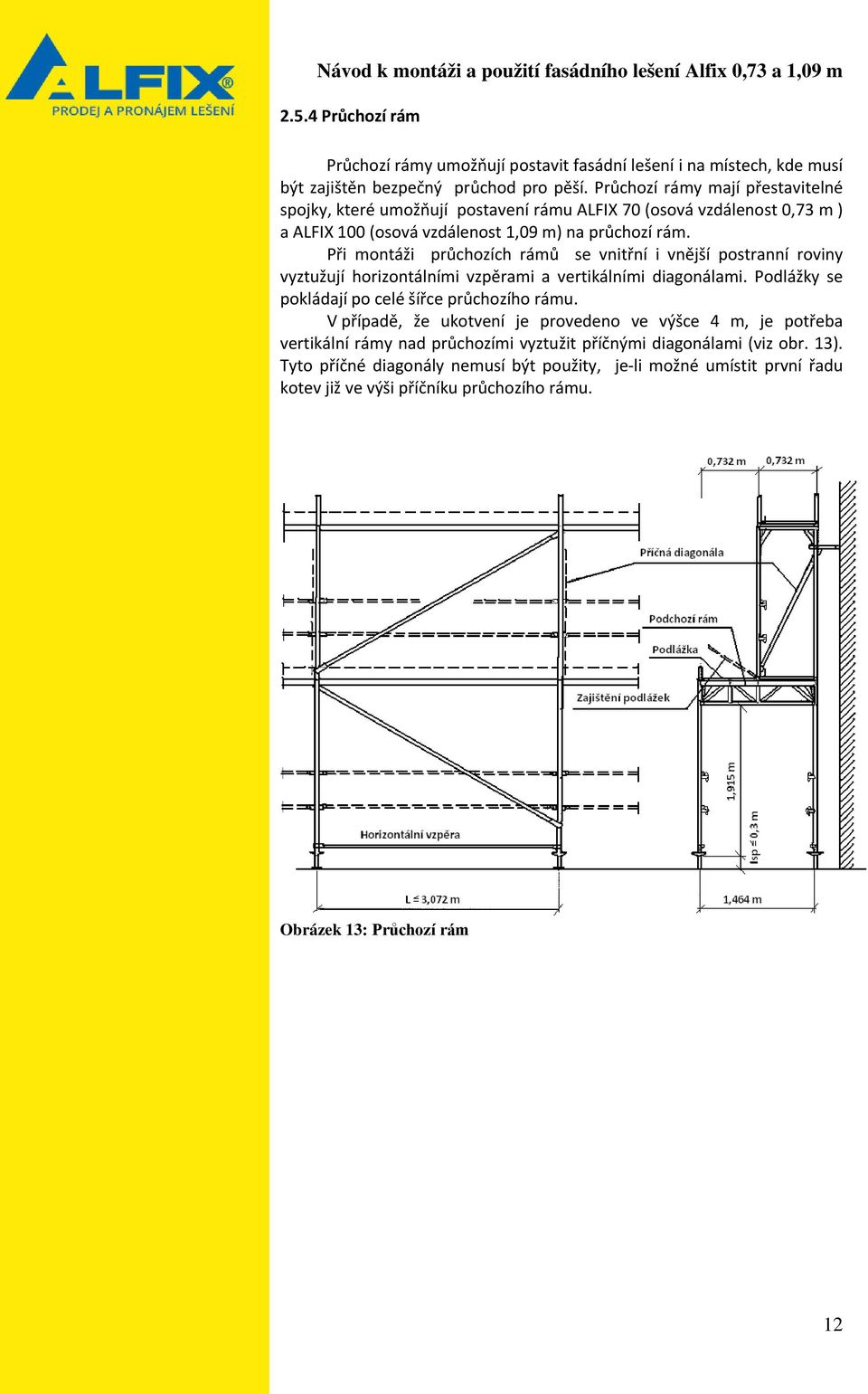 ALFIX®
PRODEJ A PRONÁJEM LEŠENÍ

Návod k montáži a použití fasádního lešení Alfix 0,73 a 1,09 m

2.5.4 Průchozí rám

Průchozí rámy umožňují postavit fasádní lešení i na místech, kde musí být zajištěn bezpečný průchod pro pěší. Průchozí rámy mají přestavitelné spojky, které umožňují postavení rámu ALFIX 70 (osová vzdálenost 0,73 m ) a ALFIX 100 (osová vzdálenost 1,09 m) na průchozí rám.

Při montáži průchozích rámů se vnitřní i vnější postranní roviny vyztužují horizontálními vzpěrami a vertikálními diagonálami. Podlážky se pokládají po celé šířce průchozího rámu.

V případě, že ukotvení je provedeno ve výšce 4 m, je potřeba vertikální rámy nad průchozími vyztužit příčnými diagonálami (viz obr. 13). Tyto příčné diagonály nemusí být použity, je-li možné umístit první řadu kotev již ve výši příčníku průchozího rámu.

0,732 m
0,732 m
Příčná diagonála
Podchozí rám
Podlážka
Zajištění podlážek
1,915 m
lsp ≤ 0,3 m
Horizontální vzpěra
L ≤ 3,072 m
1,464 m

Obrázek 13: Průchozí rám

12